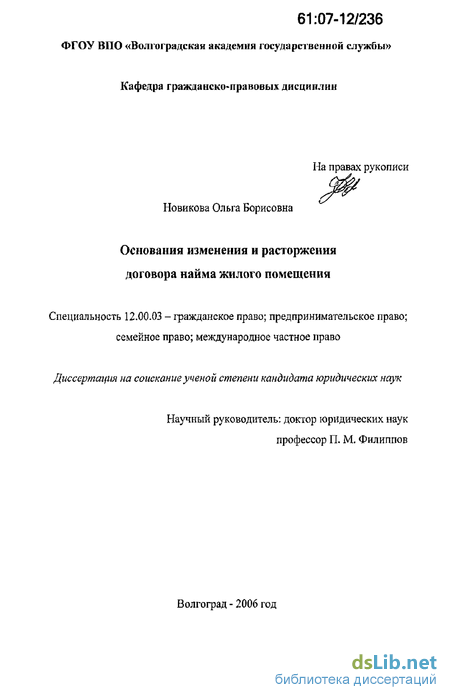 61:07-12/236

ФГОУ ВПО «Волгоградская академия государственной службы»

Кафедра гражданско-правовых дисциплин

На правах рукописи

Новикова Ольга Борисовна

Основания изменения и расторжения договора найма жилого помещения

Специальность 12.00.03 – гражданское право; предпринимательское право; семейное право; международное частное право

Диссертация на соискание ученой степени кандидата юридических наук

Научный руководитель: доктор юридических наук профессор П. М. Филиппов

Волгоград - 2006 год

dsLib.net
библиотека диссертаций